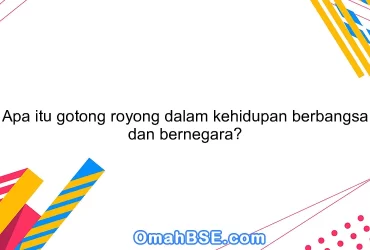 Apa itu gotong royong dalam kehidupan berbangsa dan bernegara?

OmahBSE.com